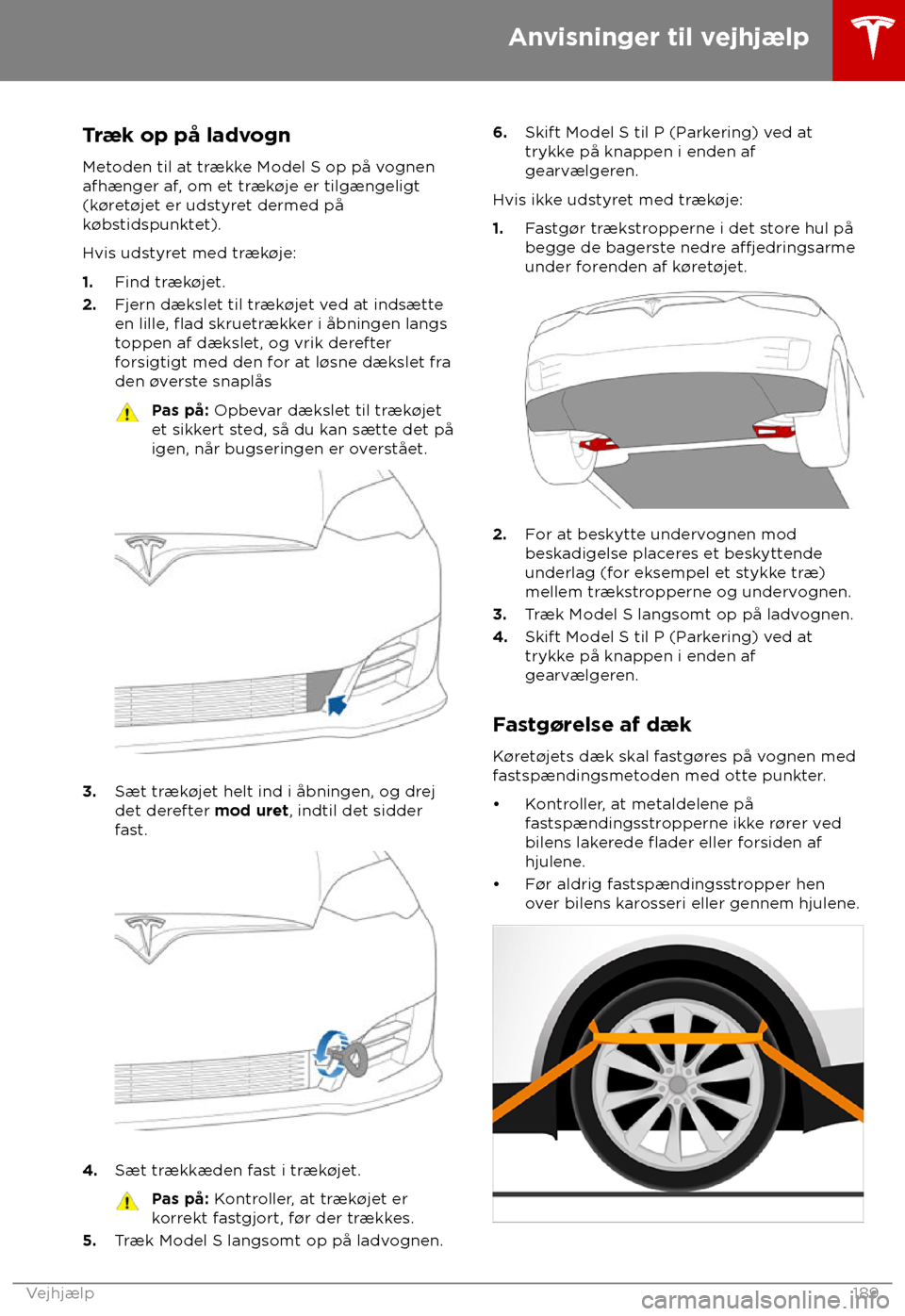 Anvisninger til vejhjælp

Træk op på ladvogn

Metoden til at trække Model S op på vognen afhænger af, om et trækøje er tilgængeligt (køretøjet er udstyret dermed på købstidspunktet).

Hvis udstyret med trækøje:

1. Find trækøjet.
2. Fjern dækslet til trækøjet ved at indsætte en lille, flad skruetrækker i åbningen langs toppen af dækslet, og vrik derefter forsigtigt med den for at løsne dækslet fra den øverste snaplås

Pas på: Opbevar dækslet til trækøjet et sikkert sted, så du kan sætte det på igen, når bugseringen er overstået.

3. Sæt trækøjet helt ind i åbningen, og drej det derefter mod uret, indtil det sidder fast.

4. Sæt trækkæden fast i trækøjet.

Pas på: Kontroller, at trækøjet er korrekt fastgjort, før der trækkes.

5. Træk Model S langsomt op på ladvognen.

6. Skift Model S til P (Parkering) ved at trykke på knappen i enden af gearvælgeren.

Hvis ikke udstyret med trækøje:

1. Fastgør trækstropperne i det store hul på begge de bagerste nedre affjedringsarme under forenden af køretøjet.

2. For at beskytte undervognen mod beskadigelse placeres et beskyttende underlag (for eksempel et stykke træ) mellem trækstropperne og undervognen.
3. Træk Model S langsomt op på ladvognen.
4. Skift Model S til P (Parkering) ved at trykke på knappen i enden af gearvælgeren.

Fastgørelse af dæk

Køretøjets dæk skal fastgøres på vognen med fastspændingsmetoden med otte punkter.

• Kontroller, at metaldelene på fastspændingsstropperne ikke rører ved bilens lakerede flader eller forsiden af hjulene.
• Før aldrig fastspændingsstropper hen over bilens karosseri eller gennem hjulene.

Vejhjælp 189

carmanualsonline.info